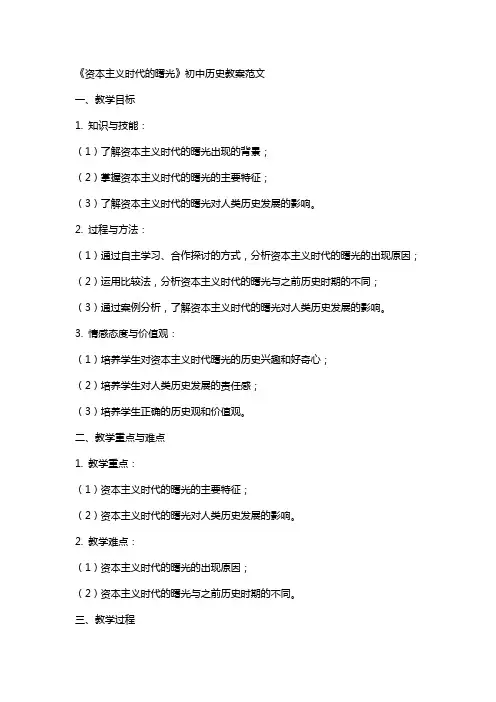 《资本主义时代的曙光》初中历史教案范文

一、教学目标

1. 知识与技能：

（1）了解资本主义时代的曙光出现的背景；

（2）掌握资本主义时代的曙光的主要特征；

（3）了解资本主义时代的曙光对人类历史发展的影响。

2. 过程与方法：

（1）通过自主学习、合作探讨的方式，分析资本主义时代的曙光的出现原因；

（2）运用比较法，分析资本主义时代的曙光与之前历史时期的不同；

（3）通过案例分析，了解资本主义时代的曙光对人类历史发展的影响。

3. 情感态度与价值观：

（1）培养学生对资本主义时代曙光的历史兴趣和好奇心；

（2）培养学生对人类历史发展的责任感；

（3）培养学生正确的历史观和价值观。

二、教学重点与难点

1. 教学重点：

（1）资本主义时代的曙光的主要特征；

（2）资本主义时代的曙光对人类历史发展的影响。

2. 教学难点：

（1）资本主义时代的曙光的出现原因；

（2）资本主义时代的曙光与之前历史时期的不同。

三、教学过程